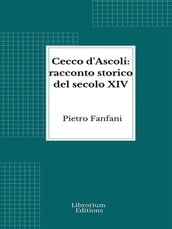 Cecco d'Ascoli: racconto storico del secolo XIV

Pietro Fanfani

Librorium Editions